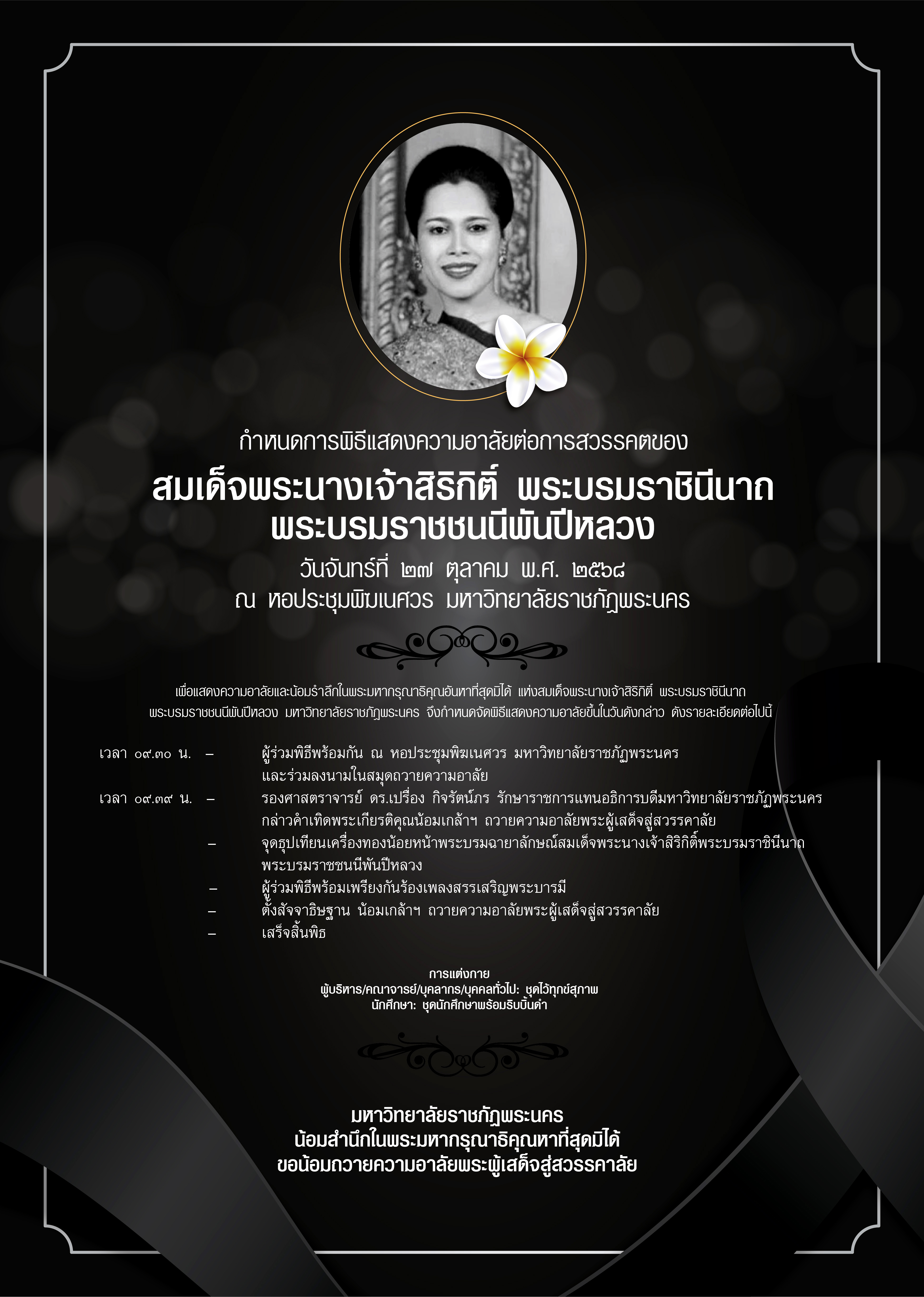 กำหนดการพิธีแสดงความอาลัยต่อการสวรรคตของ

สมเด็จพระนางเจ้าสิริกิติ์ พระบรมราชินีนาถ พระบรมราชชนนีพันปีหลวง

วันจันทร์ที่ ๒๗ ตุลาคม พ.ศ. ๒๕๖๘
ณ หอประชุมพิฆเนศวร มหาวิทยาลัยราชภัฏพระนคร

เพื่อแสดงความอาลัยและน้อมรำลึกในพระมหากรุณาธิคุณอันหาที่สุดมิได้ แห่งสมเด็จพระนางเจ้าสิริกิติ์ พระบรมราชินีนาถ พระบรมราชชนนีพันปีหลวง มหาวิทยาลัยราชภัฏพระนคร จึงกำหนดจัดพิธีแสดงความอาลัยขึ้นในวันดังกล่าว ดังรายละเอียดต่อไปนี้

เวลา ๐๙.๓๐ น. – ผู้ร่วมพิธีพร้อมกัน ณ หอประชุมพิฆเนศวร มหาวิทยาลัยราชภัฏพระนคร และร่วมลงนามในสมุดถวายความอาลัย

เวลา ๐๙.๓๙ น. – รองศาสตราจารย์ ดร.เปรื่อง กิจรัตน์ภร รักษาราชการแทนอธิการบดีมหาวิทยาลัยราชภัฏพระนคร กล่าวคำเทิดพระเกียรติคุณน้อมเกล้าฯ ถวายความอาลัยพระผู้เสด็จสู่สวรรคาลัย

– จุดธูปเทียนเครื่องทองน้อยหน้าพระบรมฉายาลักษณ์สมเด็จพระนางเจ้าสิริกิติ์พระบรมราชินีนาถ พระบรมราชชนนีพันปีหลวง

– ผู้ร่วมพิธีพร้อมเพรียงกันร้องเพลงสรรเสริญพระบารมี

– ตั้งสัจจาธิษฐาน น้อมเกล้าฯ ถวายความอาลัยพระผู้เสด็จสู่สวรรคาลัย

– เสร็จสิ้นพิธี

การแต่งกาย
ผู้บริหาร/คณาจารย์/บุคลากร/บุคคลทั่วไป: ชุดไว้ทุกข์สุภาพ
นักศึกษา: ชุดนักศึกษาพร้อมริบบิ้นดำ

มหาวิทยาลัยราชภัฏพระนคร
น้อมสำนึกในพระมหากรุณาธิคุณหาที่สุดมิได้
ขอน้อมถวายความอาลัยพระผู้เสด็จสู่สวรรคาลัย